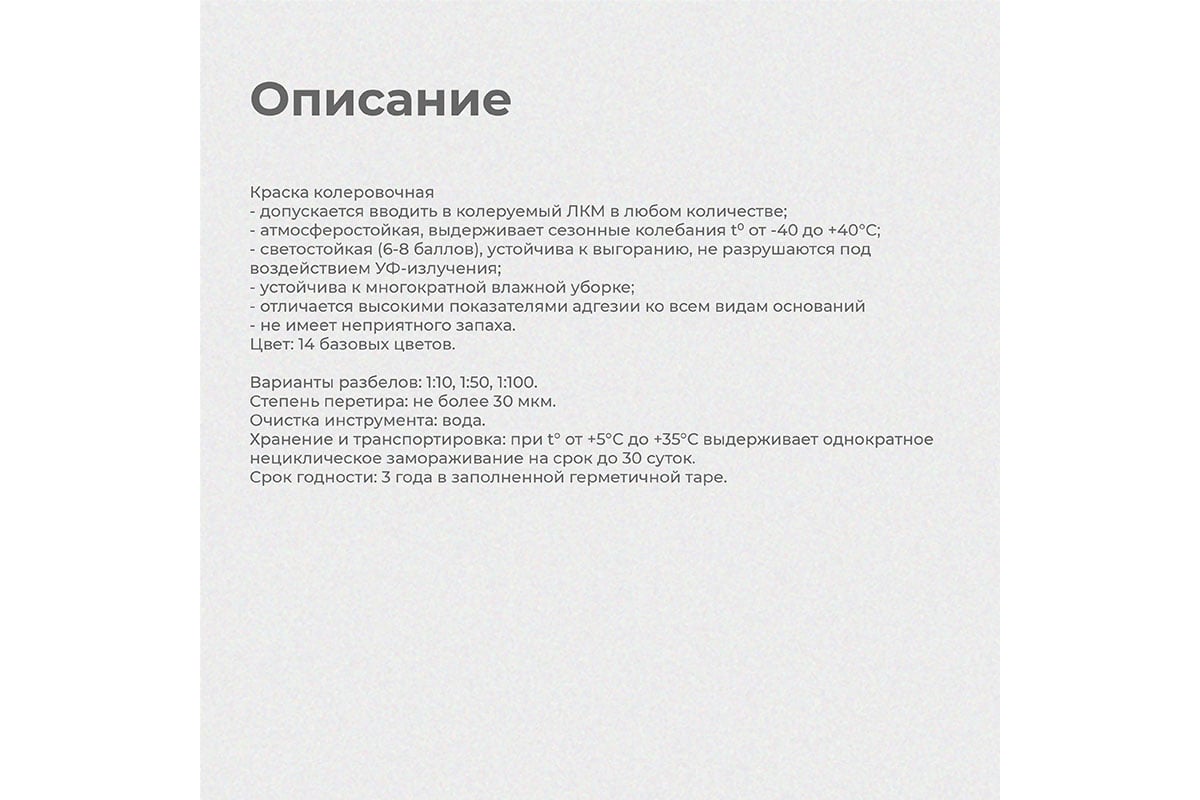 Описание

Краска колеровочная
- допускается вводить в колеруемый ЛКМ в любом количестве;
- атмосферостойкая, выдерживает сезонные колебания t° от -40 до +40°С;
- светостойкая (6-8 баллов), устойчива к выгоранию, не разрушаются под воздействием УФ-излучения;
- устойчива к многократной влажной уборке;
- отличается высокими показателями адгезии ко всем видам оснований
- не имеет неприятного запаха.
Цвет: 14 базовых цветов.

Варианты разбелов: 1:10, 1:50, 1:100.
Степень перетира: не более 30 мкм.
Очистка инструмента: вода.
Хранение и транспортировка: при t° от +5°С до +35°С выдерживает однократное нециклическое замораживание на срок до 30 суток.
Срок годности: 3 года в заполненной герметичной таре.